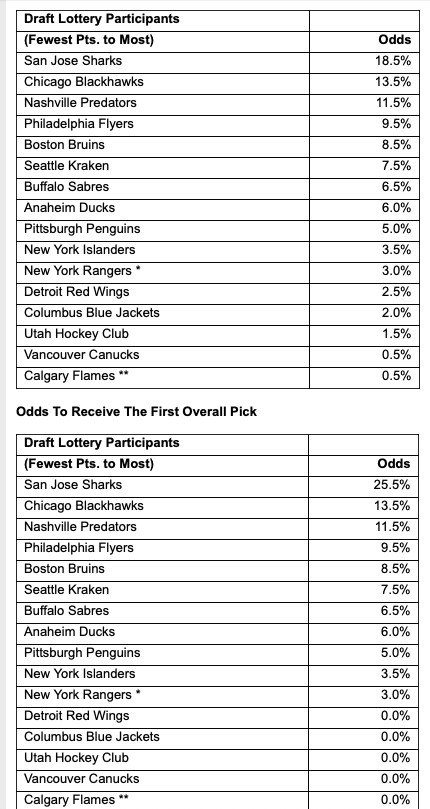 | Draft Lottery Participants | |
|---|---|
| (Fewest Pts. to Most) | Odds |
| San Jose Sharks | 18.5% |
| Chicago Blackhawks | 13.5% |
| Nashville Predators | 11.5% |
| Philadelphia Flyers | 9.5% |
| Boston Bruins | 8.5% |
| Seattle Kraken | 7.5% |
| Buffalo Sabres | 6.5% |
| Anaheim Ducks | 6.0% |
| Pittsburgh Penguins | 5.0% |
| New York Islanders | 3.5% |
| New York Rangers * | 3.0% |
| Detroit Red Wings | 2.5% |
| Columbus Blue Jackets | 2.0% |
| Utah Hockey Club | 1.5% |
| Vancouver Canucks | 0.5% |
| Calgary Flames ** | 0.5% |

Odds To Receive The First Overall Pick

| Draft Lottery Participants | |
|---|---|
| (Fewest Pts. to Most) | Odds |
| San Jose Sharks | 25.5% |
| Chicago Blackhawks | 13.5% |
| Nashville Predators | 11.5% |
| Philadelphia Flyers | 9.5% |
| Boston Bruins | 8.5% |
| Seattle Kraken | 7.5% |
| Buffalo Sabres | 6.5% |
| Anaheim Ducks | 6.0% |
| Pittsburgh Penguins | 5.0% |
| New York Islanders | 3.5% |
| New York Rangers * | 3.0% |
| Detroit Red Wings | 0.0% |
| Columbus Blue Jackets | 0.0% |
| Utah Hockey Club | 0.0% |
| Vancouver Canucks | 0.0% |
| Calgary Flames ** | 0.0% |